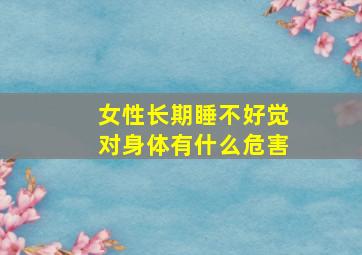 女性长期睡不好觉
对身体有什么危害